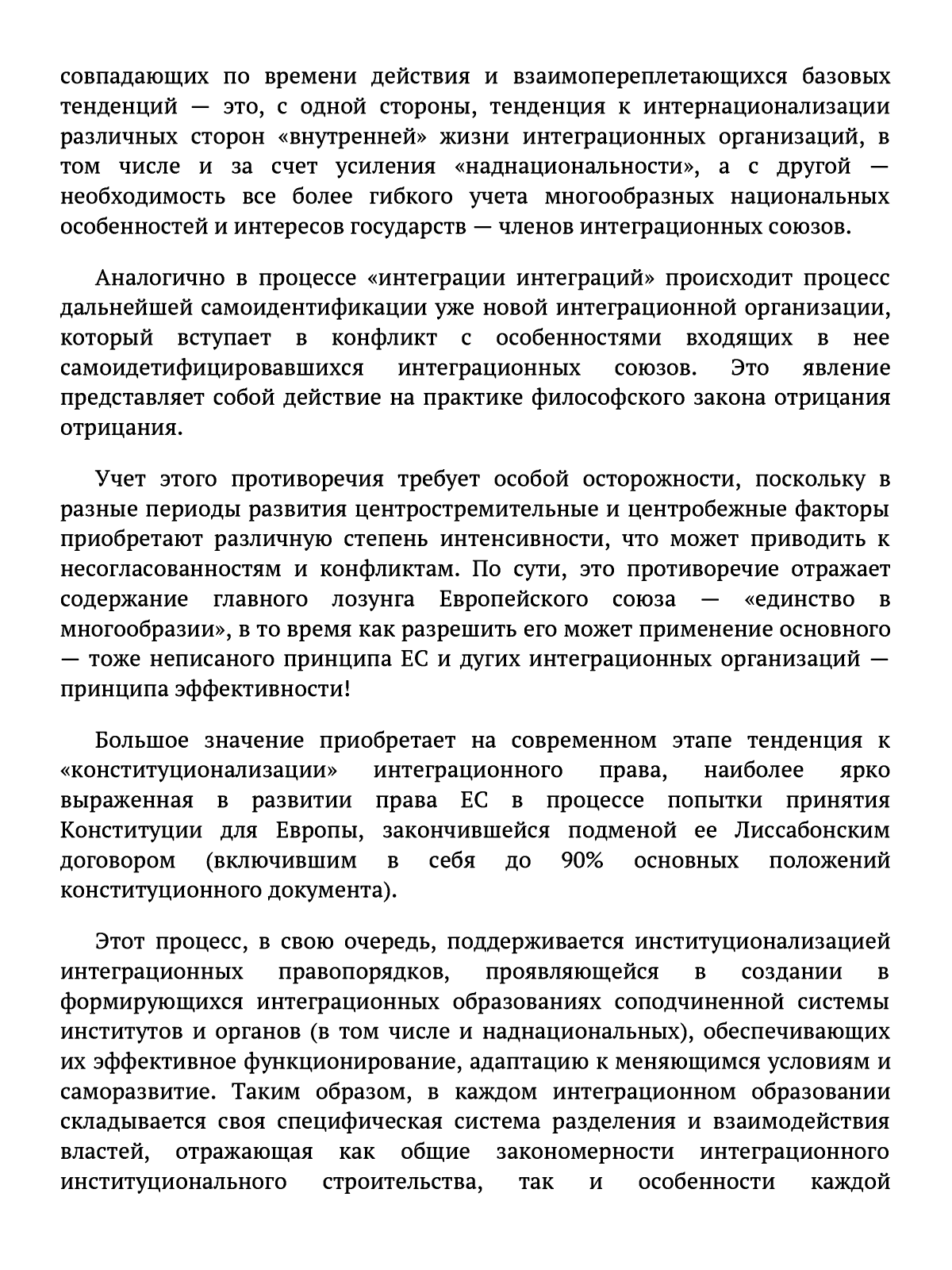 совпадающих по времени действия и взаимопереплетающихся базовых тенденций — это, с одной стороны, тенденция к интернационализации различных сторон «внутренней» жизни интеграционных организаций, в том числе и за счет усиления «наднациональности», а с другой — необходимость все более гибкого учета многообразных национальных особенностей и интересов государств — членов интеграционных союзов.

Аналогично в процессе «интеграции интеграций» происходит процесс дальнейшей самоидентификации уже новой интеграционной организации, который вступает в конфликт с особенностями входящих в нее самоидетифицировавшихся интеграционных союзов. Это явление представляет собой действие на практике философского закона отрицания отрицания.

Учет этого противоречия требует особой осторожности, поскольку в разные периоды развития центростремительные и центробежные факторы приобретают различную степень интенсивности, что может приводить к несогласованностям и конфликтам. По сути, это противоречие отражает содержание главного лозунга Европейского союза — «единство в многообразии», в то время как разрешить его может применение основного — тоже неписаного принципа ЕС и дугих интеграционных организаций — принципа эффективности!

Большое значение приобретает на современном этапе тенденция к «конституционализации» интеграционного права, наиболее ярко выраженная в развитии права ЕС в процессе попытки принятия Конституции для Европы, закончившейся подменой ее Лиссабонским договором (включившим в себя до 90% основных положений конституционного документа).

Этот процесс, в свою очередь, поддерживается институционализацией интеграционных правопорядков, проявляющейся в создании в формирующихся интеграционных образованиях соподчиненной системы институтов и органов (в том числе и наднациональных), обеспечивающих их эффективное функционирование, адаптацию к меняющимся условиям и саморазвитие. Таким образом, в каждом интеграционном образовании складывается своя специфическая система разделения и взаимодействия властей, отражающая как общие закономерности интеграционного институционального строительства, так и особенности каждой